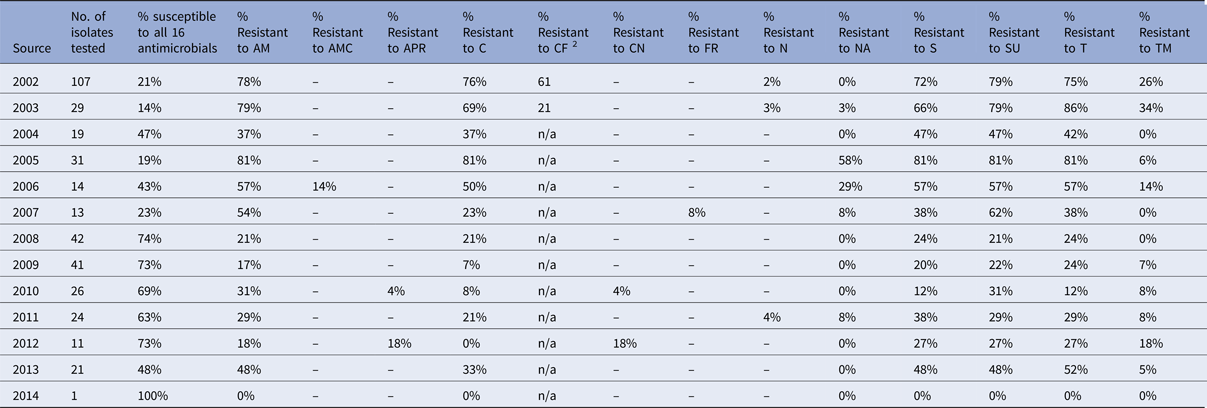 | Source | No. of isolates tested | % susceptible to all 16 antimicrobials | % Resistant to AM | % Resistant to AMC | % Resistant to APR | % Resistant to C | % Resistant to CF $^{2}$ | % Resistant to CN | % Resistant to FR | % Resistant to N | % Resistant to NA | % Resistant to S | % Resistant to SU | % Resistant to T | % Resistant to TM |
|---|---|---|---|---|---|---|---|---|---|---|---|---|---|---|---|
| 2002 | 107 | 21% | 78% | – | – | 76% | 61 | – | – | 2% | 0% | 72% | 79% | 75% | 26% |
| 2003 | 29 | 14% | 79% | – | – | 69% | 21 | – | – | 3% | 3% | 66% | 79% | 86% | 34% |
| 2004 | 19 | 47% | 37% | – | – | 37% | n/a | – | – | – | 0% | 47% | 47% | 42% | 0% |
| 2005 | 31 | 19% | 81% | – | – | 81% | n/a | – | – | – | 58% | 81% | 81% | 81% | 6% |
| 2006 | 14 | 43% | 57% | 14% | – | 50% | n/a | – | – | – | 29% | 57% | 57% | 57% | 14% |
| 2007 | 13 | 23% | 54% | – | – | 23% | n/a | – | 8% | – | 8% | 38% | 62% | 38% | 0% |
| 2008 | 42 | 74% | 21% | – | – | 21% | n/a | – | – | – | 0% | 24% | 21% | 24% | 0% |
| 2009 | 41 | 73% | 17% | – | – | 7% | n/a | – | – | – | 0% | 20% | 22% | 24% | 7% |
| 2010 | 26 | 69% | 31% | – | 4% | 8% | n/a | 4% | – | – | 0% | 12% | 31% | 12% | 8% |
| 2011 | 24 | 63% | 29% | – | – | 21% | n/a | – | – | 4% | 8% | 38% | 29% | 29% | 8% |
| 2012 | 11 | 73% | 18% | – | 18% | 0% | n/a | 18% | – | – | 0% | 27% | 27% | 27% | 18% |
| 2013 | 21 | 48% | 48% | – | – | 33% | n/a | – | – | – | 0% | 48% | 48% | 52% | 5% |
| 2014 | 1 | 100% | 0% | – | – | 0% | n/a | – | – | – | 0% | 0% | 0% | 0% | 0% |